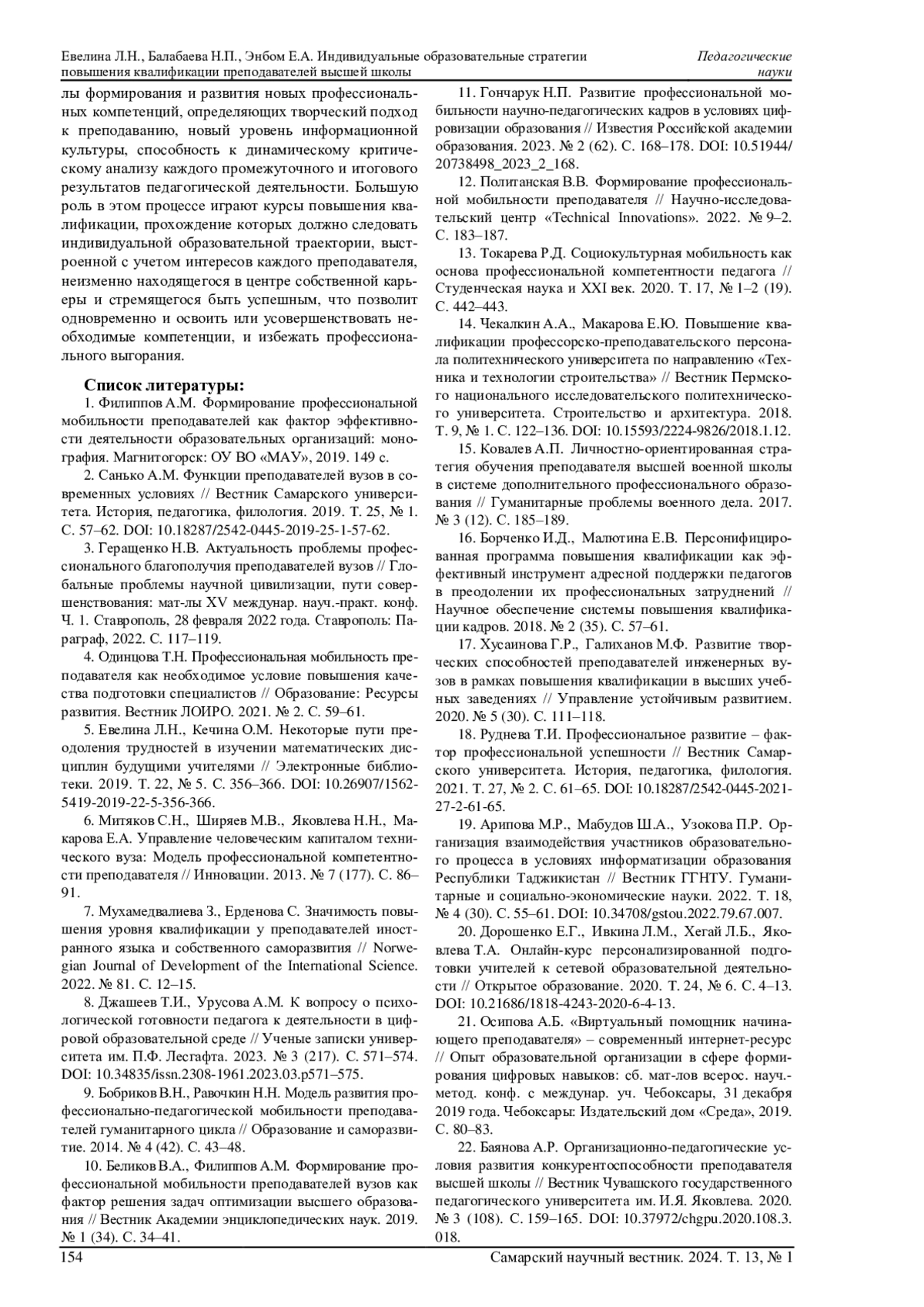 Евелина Л.Н., Балабаева Н.П., Энбом Е.А. Индивидуальные образовательные стратегии повышения квалификации преподавателей высшей школы

Педагогические науки

лы формирования и развития новых профессиональных компетенций, определяющих творческий подход к преподаванию, новый уровень информационной культуры, способность к динамическому критическому анализу каждого промежуточного и итогового результатов педагогической деятельности. Большую роль в этом процессе играют курсы повышения квалификации, прохождение которых должно следовать индивидуальной образовательной траектории, выстроенной с учетом интересов каждого преподавателя, неизменно находящегося в центре собственной карьеры и стремящегося быть успешным, что позволит одновременно и освоить или усовершенствовать необходимые компетенции, и избежать профессионального выгорания.

Список литературы:

1. Филиппов А.М. Формирование профессиональной мобильности преподавателей как фактор эффективности деятельности образовательных организаций: монография. Магнитогорск: ОУ ВО «МАУ», 2019. 149 с.

2. Санько А.М. Функции преподавателей вузов в современных условиях // Вестник Самарского университета. История, педагогика, филология. 2019. Т. 25, № 1. С. 57–62. DOI: 10.18287/2542-0445-2019-25-1-57-62.

3. Геращенко Н.В. Актуальность проблемы профессионального благополучия преподавателей вузов // Глобальные проблемы научной цивилизации, пути совершенствования: мат-лы XV междунар. науч.-практ. конф. Ч. 1. Ставрополь, 28 февраля 2022 года. Ставрополь: Параграф, 2022. С. 117–119.

4. Одинцова Т.Н. Профессиональная мобильность преподавателя как необходимое условие повышения качества подготовки специалистов // Образование: Ресурсы развития. Вестник ЛОИРО. 2021. № 2. С. 59–61.

5. Евелина Л.Н., Кечина О.М. Некоторые пути преодоления трудностей в изучении математических дисциплин будущими учителями // Электронные библиотеки. 2019. Т. 22, № 5. С. 356–366. DOI: 10.26907/1562-5419-2019-22-5-356-366.

6. Митяков С.Н., Ширяев М.В., Яковлева Н.Н., Макарова Е.А. Управление человеческим капиталом технического вуза: Модель профессиональной компетентности преподавателя // Инновации. 2013. № 7 (177). С. 86–91.

7. Мухамедвалиева З., Ерденова С. Значимость повышения уровня квалификации у преподавателей иностранного языка и собственного саморазвития // Norwegian Journal of Development of the International Science. 2022. № 81. С. 12–15.

8. Джашеев Т.И., Урусова А.М. К вопросу о психологической готовности педагога к деятельности в цифровой образовательной среде // Ученые записки университета им. П.Ф. Лесгафта. 2023. № 3 (217). С. 571–574. DOI: 10.34835/issn.2308-1961.2023.03.p571–575.

9. Бобриков В.Н., Равочкин Н.Н. Модель развития профессионально-педагогической мобильности преподавателей гуманитарного цикла // Образование и саморазвитие. 2014. № 4 (42). С. 43–48.

10. Беликов В.А., Филиппов А.М. Формирование профессиональной мобильности преподавателей вузов как фактор решения задач оптимизации высшего образования // Вестник Академии энциклопедических наук. 2019. № 1 (34). С. 34–41.

11. Гончарук Н.П. Развитие профессиональной мобильности научно-педагогических кадров в условиях цифровизации образования // Известия Российской академии образования. 2023. № 2 (62). С. 168–178. DOI: 10.51944/20738498_2023_2_168.

12. Политанская В.В. Формирование профессиональной мобильности преподавателя // Научно-исследовательский центр «Technical Innovations». 2022. № 9–2. С. 183–187.

13. Токарева Р.Д. Социокультурная мобильность как основа профессиональной компетентности педагога // Студенческая наука и XXI век. 2020. Т. 17, № 1–2 (19). С. 442–443.

14. Чекалкин А.А., Макарова Е.Ю. Повышение квалификации профессорско-преподавательского персонала политехнического университета по направлению «Техника и технологии строительства» // Вестник Пермского национального исследовательского политехнического университета. Строительство и архитектура. 2018. Т. 9, № 1. С. 122–136. DOI: 10.15593/2224-9826/2018.1.12.

15. Ковалев А.П. Личностно-ориентированная стратегия обучения преподавателя высшей военной школы в системе дополнительного профессионального образования // Гуманитарные проблемы военного дела. 2017. № 3 (12). С. 185–189.

16. Борченко И.Д., Малютина Е.В. Персонифицированная программа повышения квалификации как эффективный инструмент адресной поддержки педагогов в преодолении их профессиональных затруднений // Научное обеспечение системы повышения квалификации кадров. 2018. № 2 (35). С. 57–61.

17. Хусаинова Г.Р., Галиханов М.Ф. Развитие творческих способностей преподавателей инженерных вузов в рамках повышения квалификации в высших учебных заведениях // Управление устойчивым развитием. 2020. № 5 (30). С. 111–118.

18. Руднева Т.И. Профессиональное развитие – фактор профессиональной успешности // Вестник Самарского университета. История, педагогика, филология. 2021. Т. 27, № 2. С. 61–65. DOI: 10.18287/2542-0445-2021-27-2-61-65.

19. Арипова М.Р., Мабудов Ш.А., Узокова П.Р. Организация взаимодействия участников образовательного процесса в условиях информатизации образования Республики Таджикистан // Вестник ГГНТУ. Гуманитарные и социально-экономические науки. 2022. Т. 18, № 4 (30). С. 55–61. DOI: 10.34708/gstou.2022.79.67.007.

20. Дорошенко Е.Г., Ивкина Л.М., Хегай Л.Б., Яковлева Т.А. Онлайн-курс персонализированной подготовки учителей к сетевой образовательной деятельности // Открытое образование. 2020. Т. 24, № 6. С. 4–13. DOI: 10.21686/1818-4243-2020-6-4-13.

21. Осипова А.Б. «Виртуальный помощник начинающего преподавателя» – современный интернет-ресурс // Опыт образовательной организации в сфере формирования цифровых навыков: сб. мат-лов всерос. науч.-метод. конф. с междунар. уч. Чебоксары, 31 декабря 2019 года. Чебоксары: Издательский дом «Среда», 2019. С. 80–83.

22. Баянова А.Р. Организационно-педагогические условия развития конкурентоспособности преподавателя высшей школы // Вестник Чувашского государственного педагогического университета им. И.Я. Яковлева. 2020. № 3 (108). С. 159–165. DOI: 10.37972/chgpu.2020.108.3.018.

154

Самарский научный вестник. 2024. Т. 13, № 1